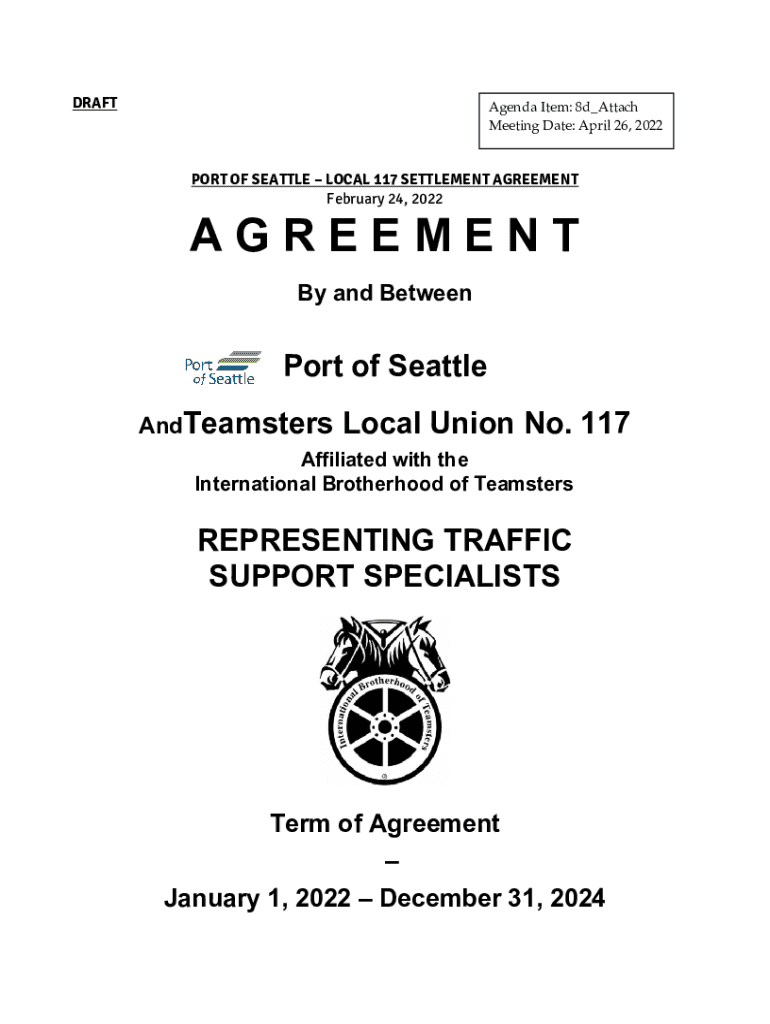 DRAFT

Agenda Item: 8d_Attach
Meeting Date: April 26, 2022

PORT OF SEATTLE – LOCAL 117 SETTLEMENT AGREEMENT
February 24, 2022

AGREEMENT

By and Between

Port of Seattle

Port of Seattle

AndTeamsters Local Union No. 117

Affiliated with the
International Brotherhood of Teamsters

REPRESENTING TRAFFIC SUPPORT SPECIALISTS

International Brotherhood of Teamsters

Term of Agreement
–
January 1, 2022 – December 31, 2024